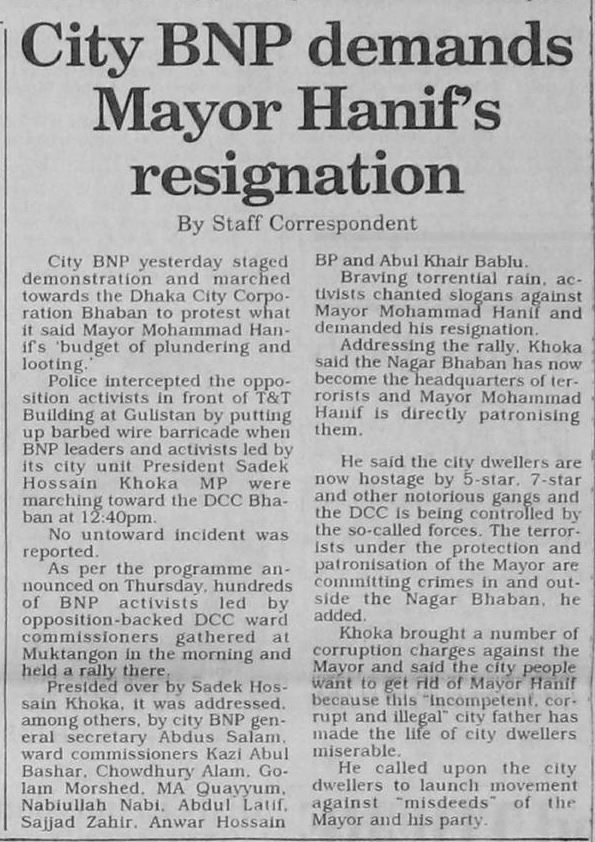 City BNP demands Mayor Hanif's resignation

By Staff Correspondent

City BNP yesterday staged demonstration and marched towards the Dhaka City Corporation Bhaban to protest what it said Mayor Mohammad Hanif's 'budget of plundering and looting.'

Police intercepted the opposition activists in front of T&T Building at Gulistan by putting up barbed wire barricade when BNP leaders and activists led by its city unit President Sadek Hossain Khoka MP were marching toward the DCC Bhaban at 12:40pm.

No untoward incident was reported.

As per the programme announced on Thursday, hundreds of BNP activists led by opposition-backed DCC ward commissioners gathered at Muktangon in the morning and held a rally there.

Presided over by Sadek Hossain Khoka, it was addressed, among others, by city BNP general secretary Abdus Salam, ward commissioners Kazi Abul Bashar, Chowdhury Alam, Golam Morshed, MA Quayyum, Nabiullah Nabi, Abdul Latif, Sajjad Zahir, Anwar Hossain BP and Abul Khair Bablu.

Braving torrential rain, activists chanted slogans against Mayor Mohammad Hanif and demanded his resignation.

Addressing the rally, Khoka said the Nagar Bhaban has now become the headquarters of terrorists and Mayor Mohammad Hanif is directly patronising them.

He said the city dwellers are now hostage by 5-star, 7-star and other notorious gangs and the DCC is being controlled by the so-called forces. The terrorists under the protection and patronisation of the Mayor are committing crimes in and outside the Nagar Bhaban, he added.

Khoka brought a number of corruption charges against the Mayor and said the city people want to get rid of Mayor Hanif because this "incompetent, corrupt and illegal" city father has made the life of city dwellers miserable.

He called upon the city dwellers to launch movement against "misdeeds" of the Mayor and his party.